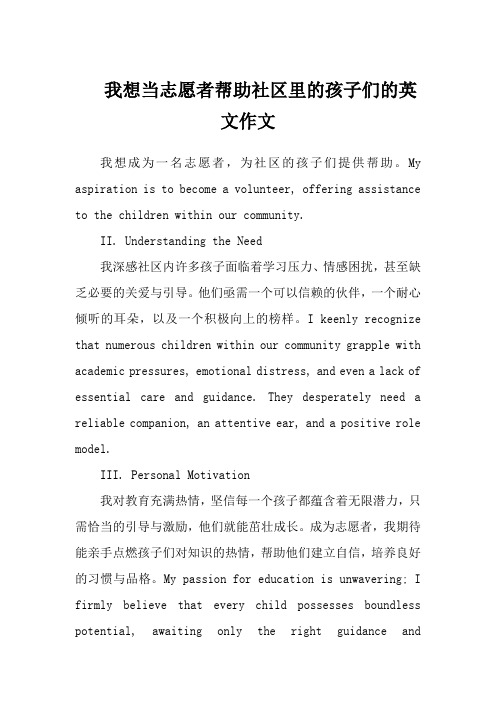 我想当志愿者帮助社区里的孩子们的英文作文

我想成为一名志愿者，为社区的孩子们提供帮助。My aspiration is to become a volunteer, offering assistance to the children within our community.

II. Understanding the Need

我深感社区内许多孩子面临着学习压力、情感困扰，甚至缺乏必要的关爱与引导。他们亟需一个可以信赖的伙伴，一个耐心倾听的耳朵，以及一个积极向上的榜样。I keenly recognize that numerous children within our community grapple with academic pressures, emotional distress, and even a lack of essential care and guidance. They desperately need a reliable companion, an attentive ear, and a positive role model.

III. Personal Motivation

我对教育充满热情，坚信每一个孩子都蕴含着无限潜力，只需恰当的引导与激励，他们就能茁壮成长。成为志愿者，我期待能亲手点燃孩子们对知识的热情，帮助他们建立自信，培养良好的习惯与品格。My passion for education is unwavering; I firmly believe that every child possesses boundless potential, awaiting only the right guidance and